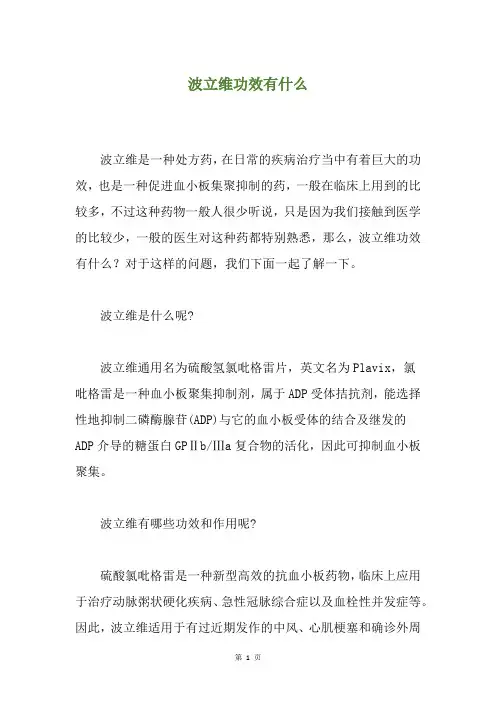 波立维功效有什么

波立维是一种处方药，在日常的疾病治疗当中有着巨大的功效，也是一种促进血小板集聚抑制的药，一般在临床上用到的比较多，不过这种药物一般人很少听说，只是因为我们接触到医学的比较少，一般的医生对这种药都特别熟悉，那么，波立维功效有什么？对于这样的问题，我们下面一起了解一下。

波立维是什么呢?

波立维通用名为硫酸氢氯吡格雷片，英文名为Plavix，氯吡格雷是一种血小板聚集抑制剂，属于ADP受体拮抗剂，能选择性地抑制二磷酸腺苷(ADP)与它的血小板受体的结合及继发的ADP介导的糖蛋白GPⅡb/Ⅲa复合物的活化，因此可抑制血小板聚集。

波立维有哪些功效和作用呢?

硫酸氯吡格雷是一种新型高效的抗血小板药物，临床上应用于治疗动脉粥状硬化疾病、急性冠脉综合症以及血栓性并发症等。因此，波立维适用于有过近期发作的中风、心肌梗塞和确诊外周

第 1 页